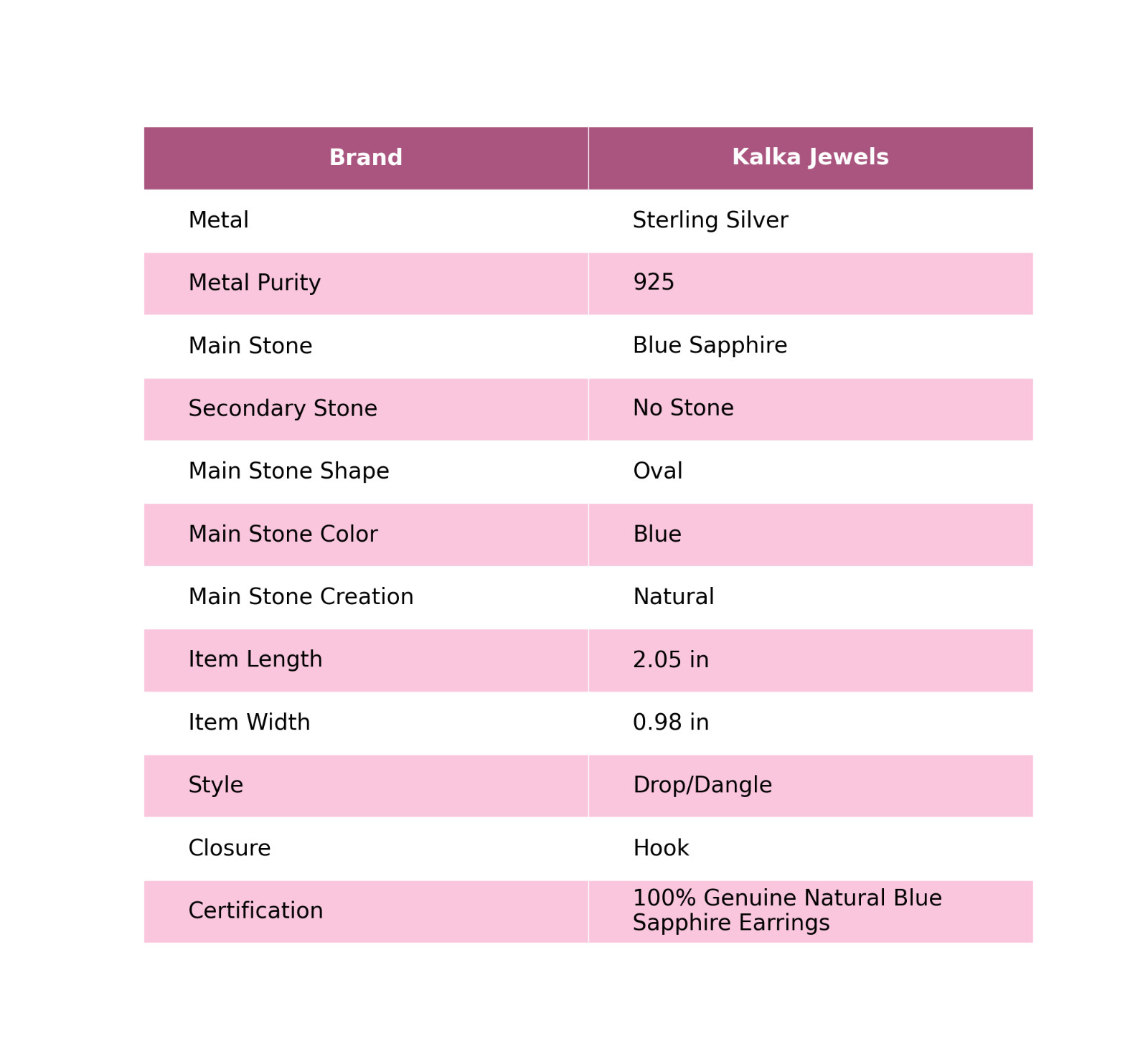 | Brand | Kalka Jewels |
|---|---|
| Metal | Sterling Silver |
| Metal Purity | 925 |
| Main Stone | Blue Sapphire |
| Secondary Stone | No Stone |
| Main Stone Shape | Oval |
| Main Stone Color | Blue |
| Main Stone Creation | Natural |
| Item Length | 2.05 in |
| Item Width | 0.98 in |
| Style | Drop/Dangle |
| Closure | Hook |
| Certification | 100% Genuine Natural Blue Sapphire Earrings |